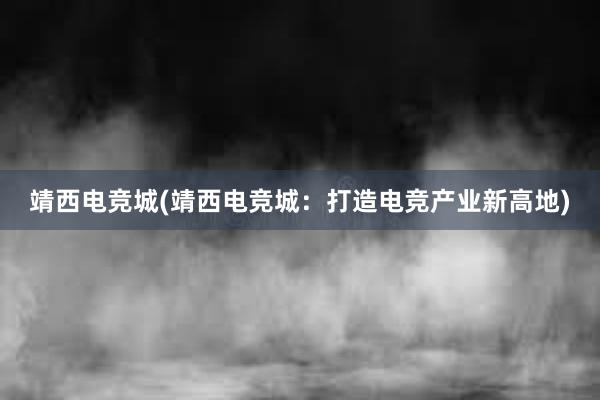 靖西电竞城(靖西电竞城：打造电竞产业新高地)